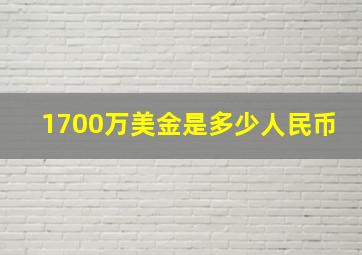 1700万美金是多少人民币